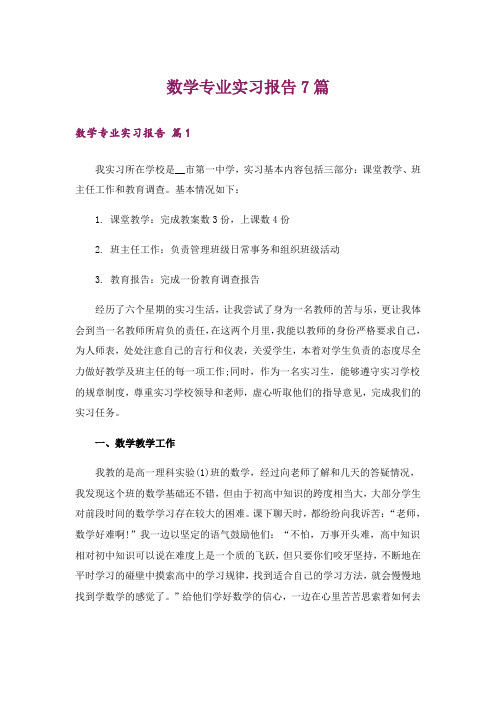 数学专业实习报告7篇

数学专业实习报告 篇1

我实习所在学校是__市第一中学，实习基本内容包括三部分：课堂教学、班主任工作和教育调查。基本情况如下：

1. 课堂教学：完成教案数3份，上课数4份

2. 班主任工作：负责管理班级日常事务和组织班级活动

3. 教育报告：完成一份教育调查报告

经历了六个星期的实习生活，让我尝试了身为一名教师的苦与乐，更让我体会到当一名教师所肩负的责任，在这两个月里，我能以教师的身份严格要求自己，为人师表，处处注意自己的言行和仪表，关爱学生，本着对学生负责的态度尽全力做好教学及班主任的每一项工作;同时，作为一名实习生，能够遵守实习学校的规章制度，尊重实习学校领导和老师，虚心听取他们的指导意见，完成我们的实习任务。

一、数学教学工作

我教的是高一理科实验(1)班的数学，经过向老师了解和几天的答疑情况，我发现这个班的数学基础还不错，但由于初高中知识的跨度相当大，大部分学生对前段时间的数学学习存在较大的困难。课下聊天时，都纷纷向我诉苦：“老师，数学好难啊!”我一边以坚定的语气鼓励他们：“不怕，万事开头难，高中知识相对初中知识可以说在难度上是一个质的飞跃，但只要你们咬牙坚持，不断地在平时学习的碰壁中摸索高中的学习规律，找到适合自己的学习方法，就会慢慢地找到学数学的感觉了。”给他们学好数学的信心，一边在心里苦苦思索着如何去